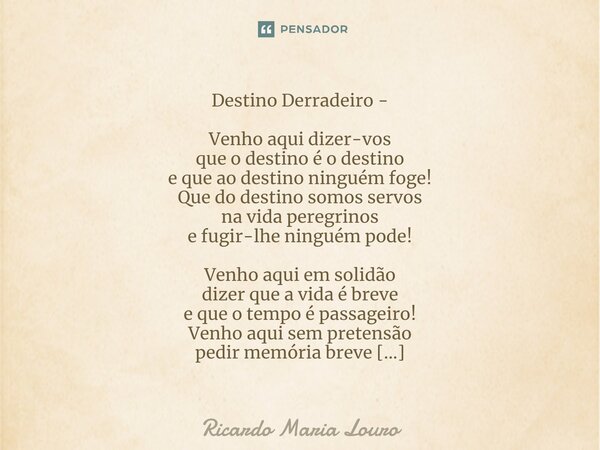 PENSADOR

Destino Derradeiro -

Venho aqui dizer-vos
que o destino é o destino
e que ao destino ninguém foge!
Que do destino somos servos
na vida peregrinos
e fugir-lhe ninguém pode!

Venho aqui em solidão
dizer que a vida é breve
e que o tempo é passageiro!
Venho aqui sem pretensão
pedir memória breve [...]

Ricardo Maria Louro